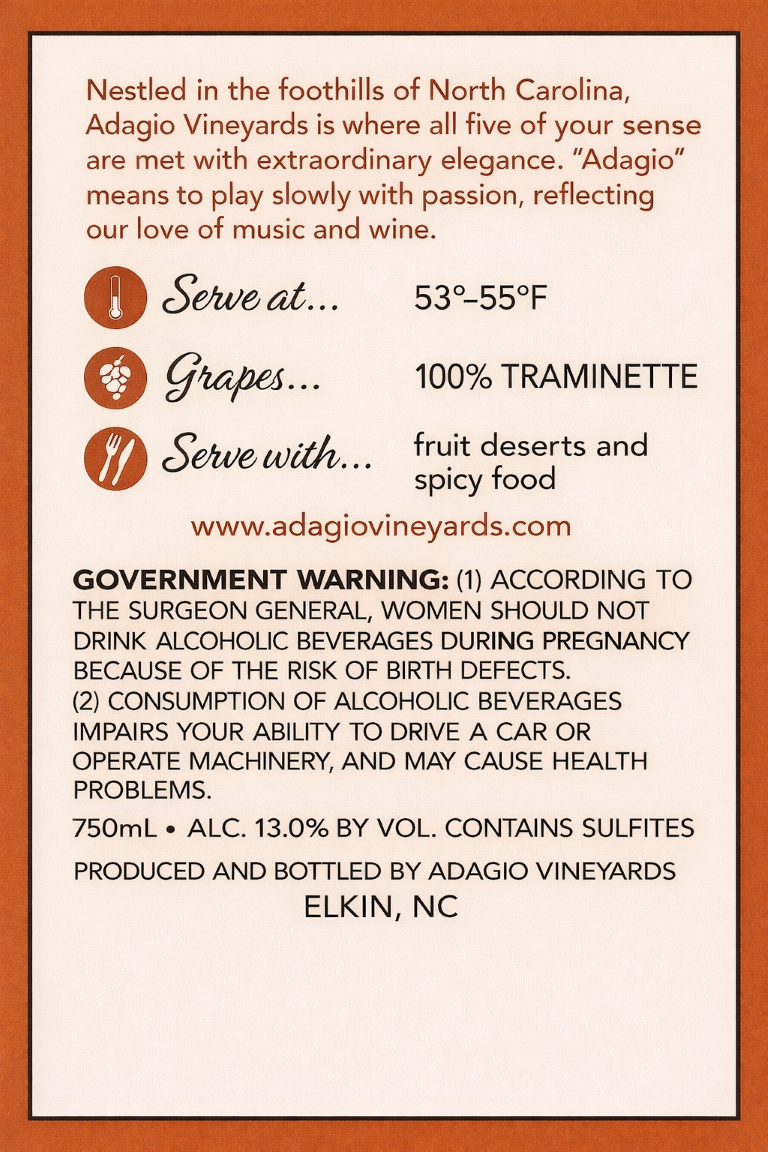 Nestled in the foothills of North Carolina, Adagio Vineyards is where all five of your sense are met with extraordinary elegance. "Adagio" means to play slowly with passion, reflecting our love of music and wine.

Serve at... 53°–55°F

Grapes... 100% TRAMINETTE

Serve with... fruit deserts and spicy food

www.adagiovineyards.com

GOVERNMENT WARNING: (1) ACCORDING TO THE SURGEON GENERAL, WOMEN SHOULD NOT DRINK ALCOHOLIC BEVERAGES DURING PREGNANCY BECAUSE OF THE RISK OF BIRTH DEFECTS. (2) CONSUMPTION OF ALCOHOLIC BEVERAGES IMPAIRS YOUR ABILITY TO DRIVE A CAR OR OPERATE MACHINERY, AND MAY CAUSE HEALTH PROBLEMS.

750mL • ALC. 13.0% BY VOL. CONTAINS SULFITES

PRODUCED AND BOTTLED BY ADAGIO VINEYARDS
ELKIN, NC